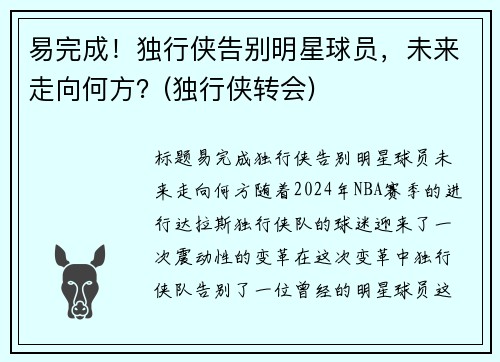 易完成！独行侠告别明星球员，未来走向何方？(独行侠转会)

标题易完成独行侠告别明星球员未来走向何方随着2024年NBA赛季的进行达拉斯独行侠队的球迷迎来了一次震动性的变革在这次变革中独行侠队告别了一位曾经的明星球员这